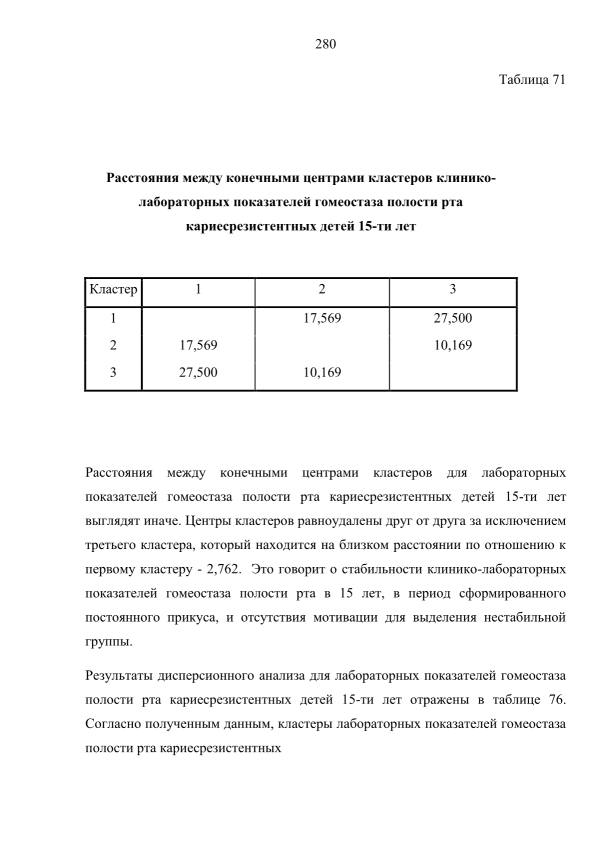 280

Таблица 71

Расстояния между конечными центрами кластеров клинико-лабораторных показателей гомеостаза полости рта кариесрезистентных детей 15-ти лет

| Кластер | 1 | 2 | 3 |
|---|---|---|---|
| 1 | | 17,569 | 27,500 |
| 2 | 17,569 | | 10,169 |
| 3 | 27,500 | 10,169 | |

Расстояния между конечными центрами кластеров для лабораторных показателей гомеостаза полости рта кариесрезистентных детей 15-ти лет выглядят иначе. Центры кластеров равноудалены друг от друга за исключением третьего кластера, который находится на близком расстоянии по отношению к первому кластеру - 2,762. Это говорит о стабильности клинико-лабораторных показателей гомеостаза полости рта в 15 лет, в период сформированного постоянного прикуса, и отсутствия мотивации для выделения нестабильной группы.

Результаты дисперсионного анализа для лабораторных показателей гомеостаза полости рта кариесрезистентных детей 15-ти лет отражены в таблице 76. Согласно полученным данным, кластеры лабораторных показателей гомеостаза полости рта кариесрезистентных